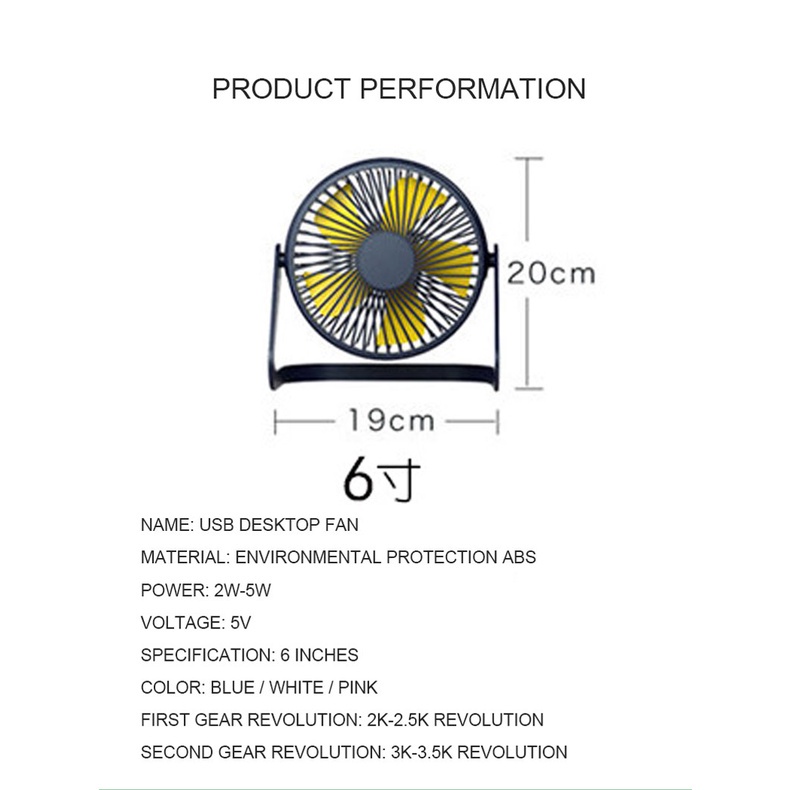 PRODUCT PERFORMATION

20cm

19cm

6寸

NAME: USB DESKTOP FAN

MATERIAL: ENVIRONMENTAL PROTECTION ABS

POWER: 2W-5W

VOLTAGE: 5V

SPECIFICATION: 6 INCHES

COLOR: BLUE / WHITE / PINK

FIRST GEAR REVOLUTION: 2K-2.5K REVOLUTION

SECOND GEAR REVOLUTION: 3K-3.5K REVOLUTION